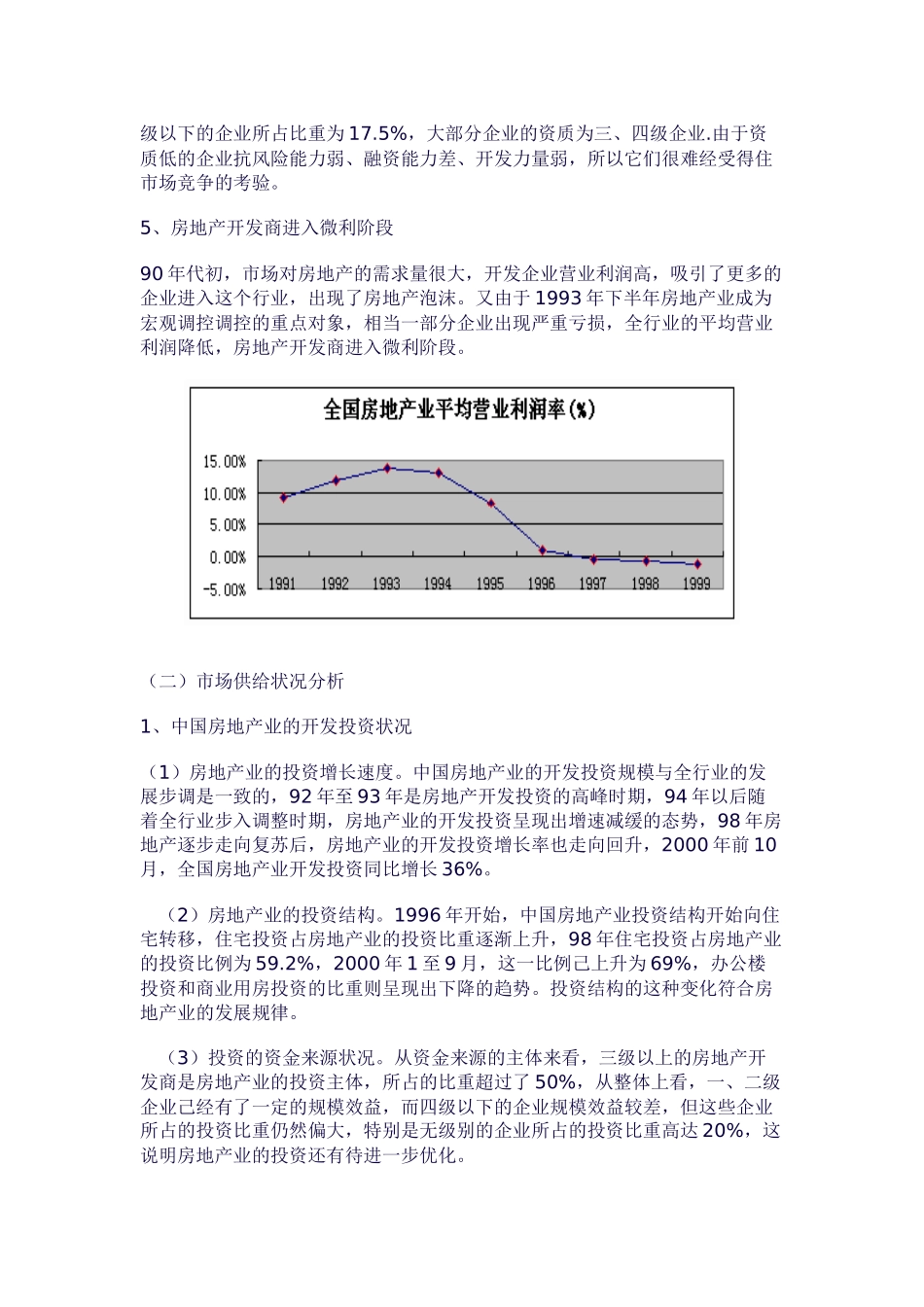 级以下的企业所占比重为17.5%，大部分企业的资质为三、四级企业.由于资质低的企业抗风险能力弱、融资能力差、开发力量弱，所以它们很难经受得住市场竞争的考验。

5、房地产开发商进入微利阶段

90年代初，市场对房地产的需求量很大，开发企业营业利润高，吸引了更多的企业进入这个行业，出现了房地产泡沫。又由于1993年下半年房地产业成为宏观调控调控的重点对象，相当一部分企业出现严重亏损，全行业的平均营业利润降低，房地产开发商进入微利阶段。

全国房地产业平均营业利润率(%)

15.00%
10.00%
5.00%
0.00%
-5.00%

1991 1992 1993 1994 1995 1996 1997 1998 1999

（二）市场供给状况分析

1、中国房地产业的开发投资状况

（1）房地产业的投资增长速度。中国房地产业的开发投资规模与全行业的发展步调是一致的，92年至93年是房地产开发投资的高峰时期，94年以后随着全行业步入调整时期，房地产业的开发投资呈现出增速减缓的态势，98年房地产逐步走向复苏后，房地产业的开发投资增长率也走向回升，2000年前10月，全国房地产业开发投资同比增长36%。

（2）房地产业的投资结构。1996年开始，中国房地产业投资结构开始向住宅转移，住宅投资占房地产业的投资比重逐渐上升，98年住宅投资占房地产业的投资比例为59.2%，2000年1至9月，这一比例已上升为69%，办公楼投资和商业用房投资的比重则呈现出下降的趋势。投资结构的这种变化符合房地产业的发展规律。

（3）投资的资金来源状况。从资金来源的主体来看，三级以上的房地产开发商是房地产业的投资主体，所占的比重超过了50%，从整体上看，一、二级企业已经有了一定的规模效益，而四级以下的企业规模效益较差，但这些企业所占的投资比重仍然偏大，特别是无级别的企业所占的投资比重高达20%，这说明房地产业的投资还有待进一步优化。